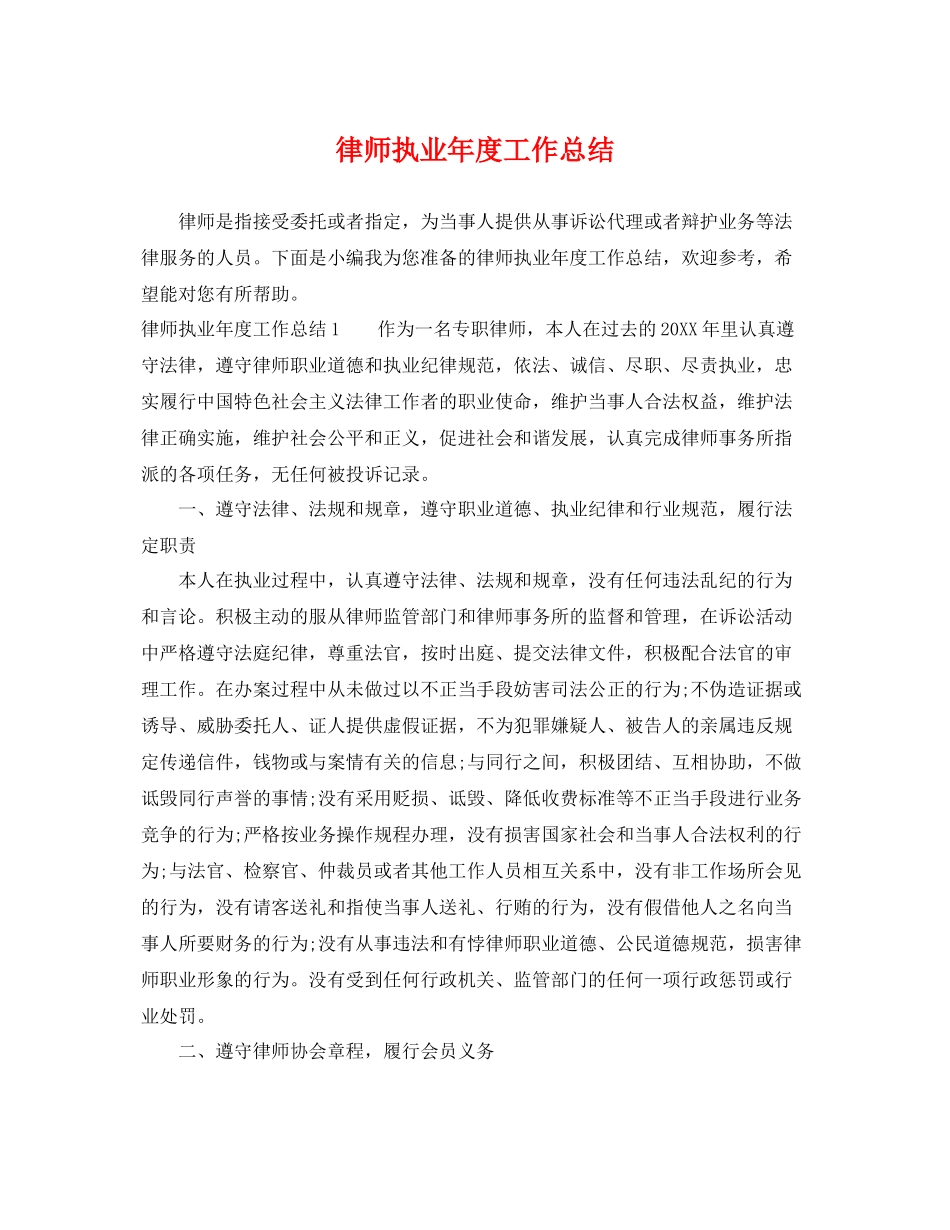 律师执业年度工作总结

律师是指接受委托或者指定，为当事人提供从事诉讼代理或者辩护业务等法律服务的人员。下面是小编我为您准备的律师执业年度工作总结，欢迎参考，希望能对您有所帮助。

律师执业年度工作总结1　　作为一名专职律师，本人在过去的20XX年里认真遵守法律，遵守律师职业道德和执业纪律规范，依法、诚信、尽职、尽责执业，忠实履行中国特色社会主义法律工作者的职业使命，维护当事人合法权益，维护法律正确实施，维护社会公平和正义，促进社会和谐发展，认真完成律师事务所指派的各项任务，无任何被投诉记录。

一、遵守法律、法规和规章，遵守职业道德、执业纪律和行业规范，履行法定职责

本人在执业过程中，认真遵守法律、法规和规章，没有任何违法乱纪的行为和言论。积极主动的服从律师监管部门和律师事务所的监督和管理，在诉讼活动中严格遵守法庭纪律，尊重法官，按时出庭、提交法律文件，积极配合法官的审理工作。在办案过程中从未做过以不正当手段妨害司法公正的行为;不伪造证据或诱导、威胁委托人、证人提供虚假证据，不为犯罪嫌疑人、被告人的亲属违反规定传递信件，钱物或与案情有关的信息;与同行之间，积极团结、互相协助，不做诋毁同行声誉的事情;没有采用贬损、诋毁、降低收费标准等不正当手段进行业务竞争的行为;严格按业务操作规程办理，没有损害国家社会和当事人合法权利的行为;与法官、检察官、仲裁员或者其他工作人员相互关系中，没有非工作场所会见的行为，没有请客送礼和指使当事人送礼、行贿的行为，没有假借他人之名向当事人所要财务的行为;没有从事违法和有悖律师职业道德、公民道德规范，损害律师职业形象的行为。没有受到任何行政机关、监管部门的任何一项行政惩罚或行业处罚。

二、遵守律师协会章程，履行会员义务